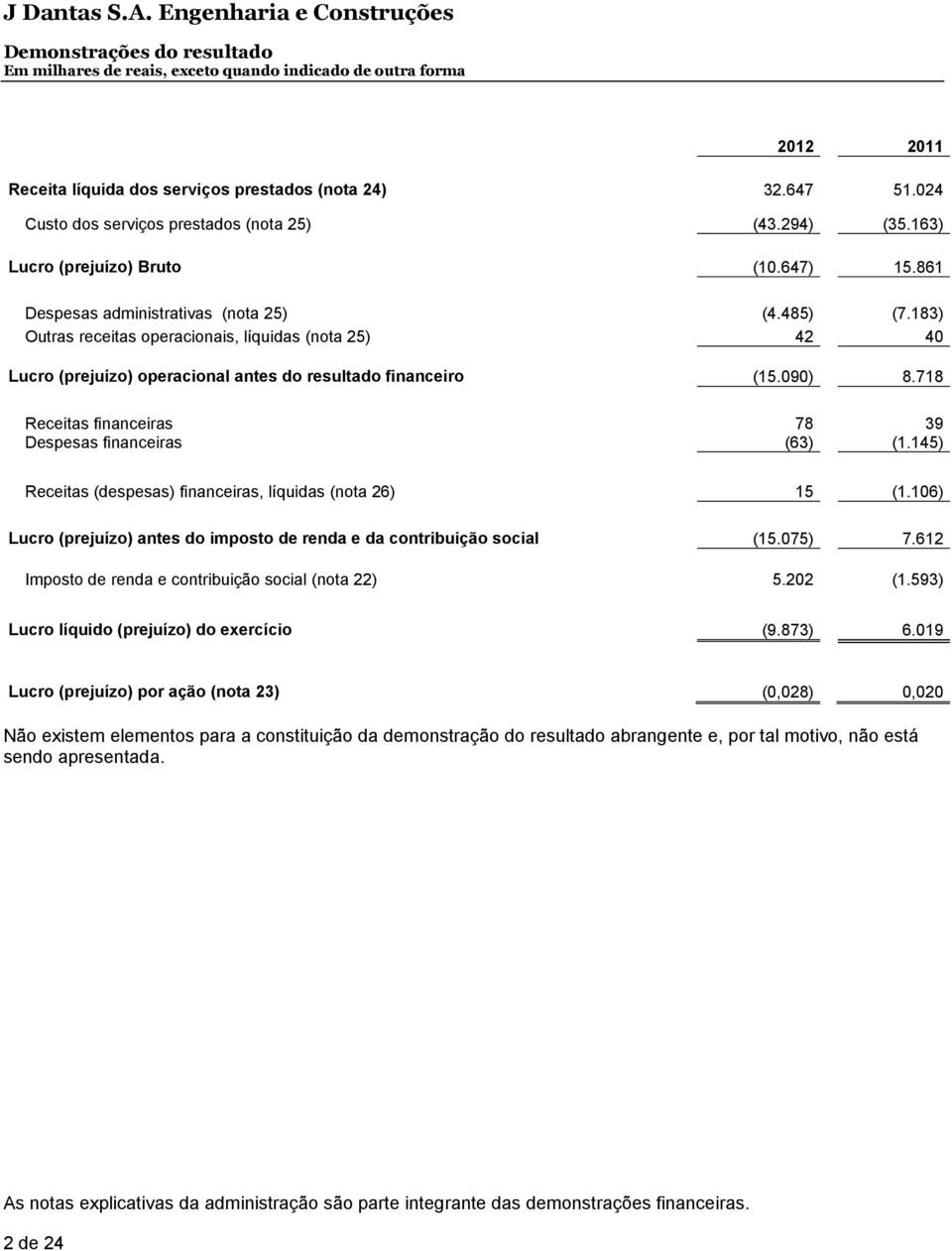 J Dantas S.A. Engenharia e Construções
Demonstrações do resultado
Em milhares de reais, exceto quando indicado de outra forma

| | 2012 | 2011 |
|---|---|---|
| Receita líquida dos serviços prestados (nota 24) | 32.647 | 51.024 |
| Custo dos serviços prestados (nota 25) | (43.294) | (35.163) |
| Lucro (prejuízo) Bruto | (10.647) | 15.861 |
| Despesas administrativas (nota 25) | (4.485) | (7.183) |
| Outras receitas operacionais, líquidas (nota 25) | 42 | 40 |
| Lucro (prejuízo) operacional antes do resultado financeiro | (15.090) | 8.718 |
| Receitas financeiras | 78 | 39 |
| Despesas financeiras | (63) | (1.145) |
| Receitas (despesas) financeiras, líquidas (nota 26) | 15 | (1.106) |
| Lucro (prejuízo) antes do imposto de renda e da contribuição social | (15.075) | 7.612 |
| Imposto de renda e contribuição social (nota 22) | 5.202 | (1.593) |
| Lucro líquido (prejuízo) do exercício | (9.873) | 6.019 |
| Lucro (prejuízo) por ação (nota 23) | (0,028) | 0,020 |

Não existem elementos para a constituição da demonstração do resultado abrangente e, por tal motivo, não está sendo apresentada.

As notas explicativas da administração são parte integrante das demonstrações financeiras.

2 de 24